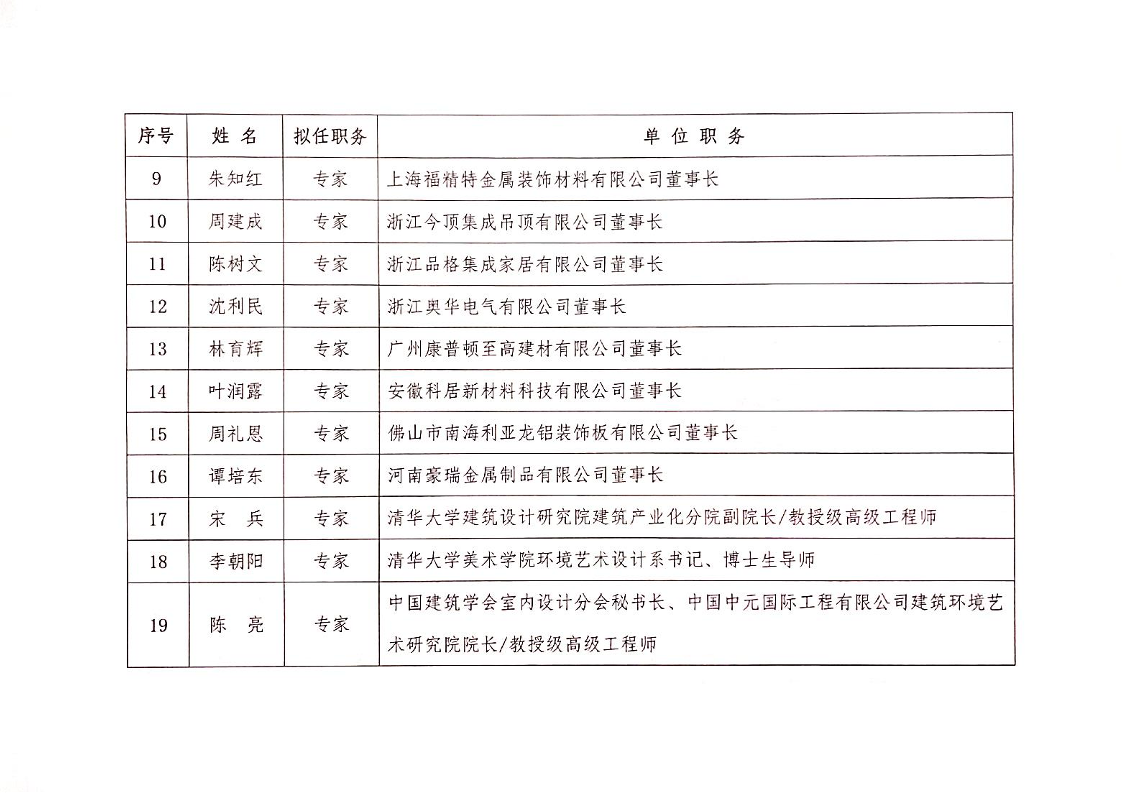 | 序号 | 姓 名 | 拟任职务 | 单 位 职 务 |
|---|---|---|---|
| 9 | 朱知红 | 专家 | 上海福精特金属装饰材料有限公司董事长 |
| 10 | 周建成 | 专家 | 浙江今顶集成吊顶有限公司董事长 |
| 11 | 陈树文 | 专家 | 浙江品格集成家居有限公司董事长 |
| 12 | 沈利民 | 专家 | 浙江奥华电气有限公司董事长 |
| 13 | 林育辉 | 专家 | 广州康普顿至高建材有限公司董事长 |
| 14 | 叶润露 | 专家 | 安徽科居新材料科技有限公司董事长 |
| 15 | 周礼恩 | 专家 | 佛山市南海利亚龙铝装饰板有限公司董事长 |
| 16 | 谭培东 | 专家 | 河南豪瑞金属制品有限公司董事长 |
| 17 | 宋 兵 | 专家 | 清华大学建筑设计研究院建筑产业化分院副院长/教授级高级工程师 |
| 18 | 李朝阳 | 专家 | 清华大学美术学院环境艺术设计系书记、博士生导师 |
| 19 | 陈 亮 | 专家 | 中国建筑学会室内设计分会秘书长、中国中元国际工程有限公司建筑环境艺术研究院院长/教授级高级工程师 |